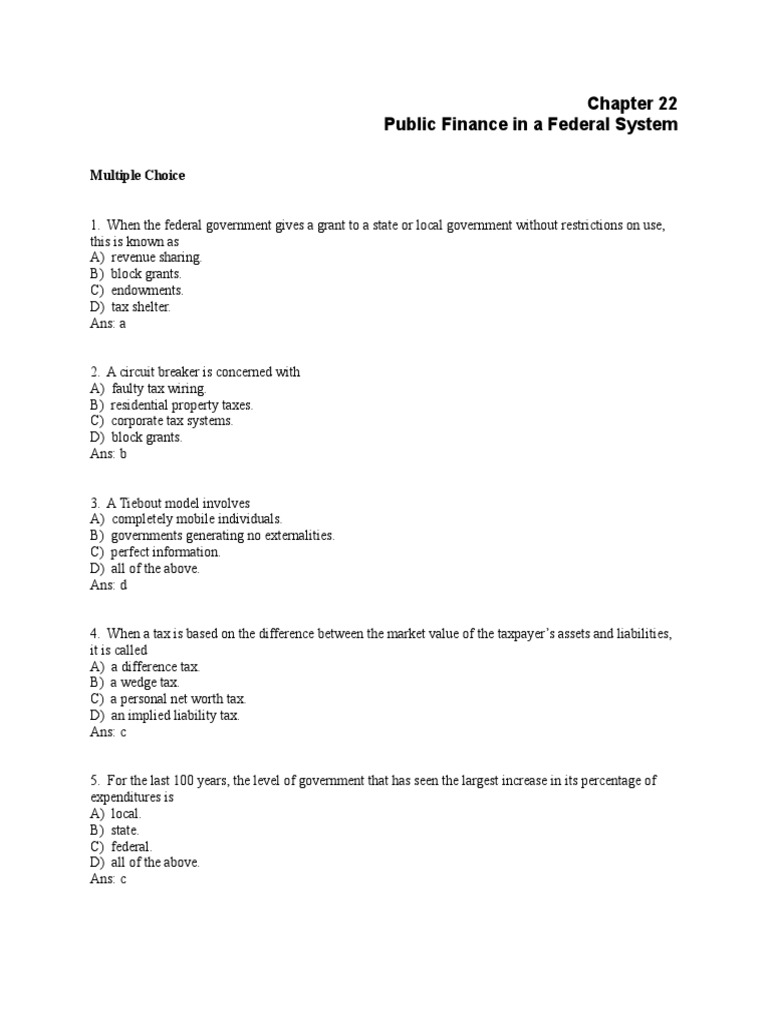 Chapter 22
Public Finance in a Federal System

Multiple Choice

1. When the federal government gives a grant to a state or local government without restrictions on use, this is known as
A) revenue sharing.
B) block grants.
C) endowments.
D) tax shelter.
Ans: a

2. A circuit breaker is concerned with
A) faulty tax wiring.
B) residential property taxes.
C) corporate tax systems.
D) block grants.
Ans: b

3. A Tiebout model involves
A) completely mobile individuals.
B) governments generating no externalities.
C) perfect information.
D) all of the above.
Ans: d

4. When a tax is based on the difference between the market value of the taxpayer's assets and liabilities, it is called
A) a difference tax.
B) a wedge tax.
C) a personal net worth tax.
D) an implied liability tax.
Ans: c

5. For the last 100 years, the level of government that has seen the largest increase in its percentage of expenditures is
A) local.
B) state.
C) federal.
D) all of the above.
Ans: c